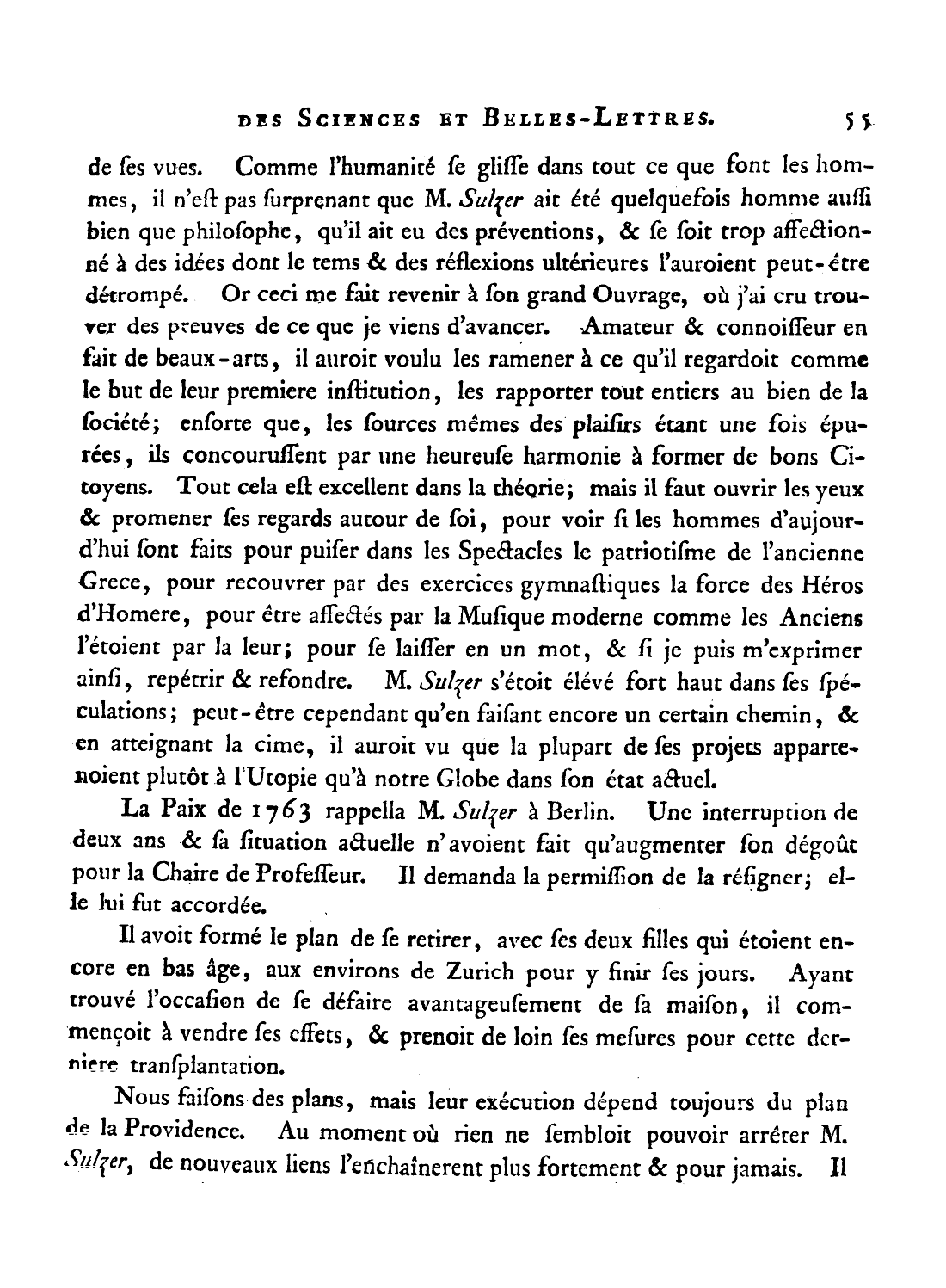 DES SCIENCES ET BELLES-LETTRES. 55

de ſes vues. Comme l'humanité ſe gliſſe dans tout ce que font les hommes, il n'eſt pas ſurprenant que M. Sulzer ait été quelquefois homme auſſi bien que philoſophe, qu'il ait eu des préventions, & ſe ſoit trop affectionné à des idées dont le tems & des réflexions ultérieures l'auroient peut-être détrompé. Or ceci me fait revenir à ſon grand Ouvrage, où j'ai cru trouver des preuves de ce que je viens d'avancer. Amateur & connoiſſeur en fait de beaux-arts, il auroit voulu les ramener à ce qu'il regardoit comme le but de leur premiere inſtitution, les rapporter tout entiers au bien de la ſociété; enſorte que, les ſources mêmes des plaiſirs étant une fois épurées, ils concouruſſent par une heureuſe harmonie à former de bons Citoyens. Tout cela eſt excellent dans la théorie; mais il faut ouvrir les yeux & promener ſes regards autour de ſoi, pour voir ſi les hommes d'aujourd'hui ſont faits pour puiſer dans les Spectacles le patriotiſme de l'ancienne Grece, pour recouvrer par des exercices gymnaſtiques la force des Héros d'Homere, pour être affectés par la Muſique moderne comme les Anciens l'étoient par la leur; pour ſe laiſſer en un mot, & ſi je puis m'exprimer ainſi, repétrir & refondre. M. Sulzer s'étoit élévé fort haut dans ſes ſpéculations; peut-être cependant qu'en faiſant encore un certain chemin, & en atteignant la cime, il auroit vu que la plupart de ſes projets appartenoient plutôt à l'Utopie qu'à notre Globe dans ſon état actuel.

La Paix de 1763 rappella M. Sulzer à Berlin. Une interruption de deux ans & ſa ſituation actuelle n'avoient fait qu'augmenter ſon dégoût pour la Chaire de Profeſſeur. Il demanda la permiſſion de la réſigner; elle lui fut accordée.

Il avoit formé le plan de ſe retirer, avec ſes deux filles qui étoient encore en bas âge, aux environs de Zurich pour y finir ſes jours. Ayant trouvé l'occaſion de ſe défaire avantageuſement de ſa maiſon, il commençoit à vendre ſes effets, & prenoit de loin ſes meſures pour cette derniere tranſplantation.

Nous faiſons des plans, mais leur exécution dépend toujours du plan de la Providence. Au moment où rien ne ſembloit pouvoir arrêter M. Sulzer, de nouveaux liens l'enchaînerent plus fortement & pour jamais. Il